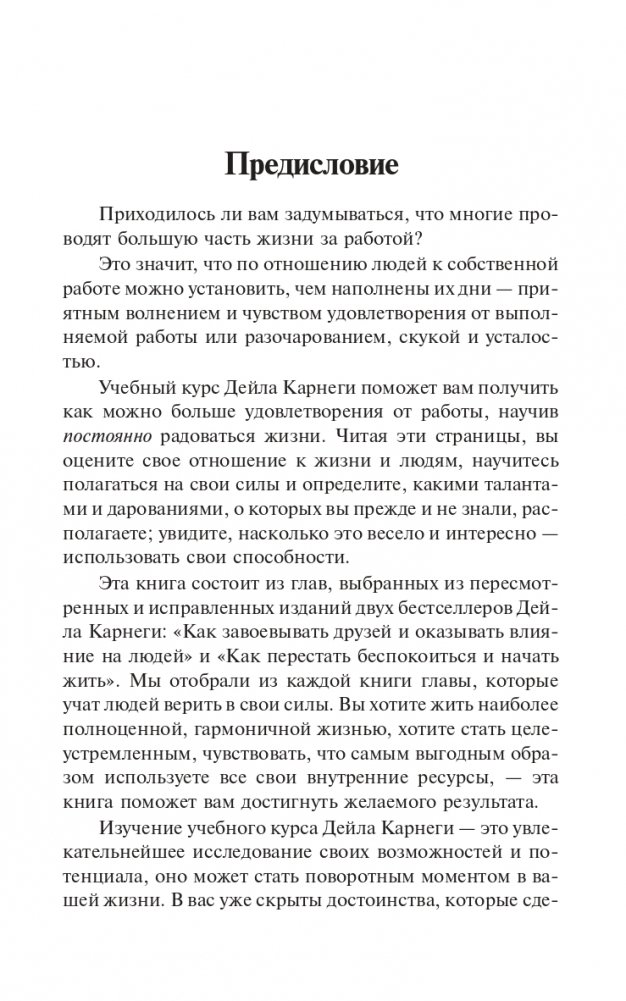 Предисловие

Приходилось ли вам задумываться, что многие проводят большую часть жизни за работой?

Это значит, что по отношению людей к собственной работе можно установить, чем наполнены их дни — приятным волнением и чувством удовлетворения от выполняемой работы или разочарованием, скукой и усталостью.

Учебный курс Дейла Карнеги поможет вам получить как можно больше удовлетворения от работы, научив постоянно радоваться жизни. Читая эти страницы, вы оцените свое отношение к жизни и людям, научитесь полагаться на свои силы и определите, какими талантами и дарованиями, о которых вы прежде и не знали, располагаете; увидите, насколько это весело и интересно — использовать свои способности.

Эта книга состоит из глав, выбранных из пересмотренных и исправленных изданий двух бестселлеров Дейла Карнеги: «Как завоевывать друзей и оказывать влияние на людей» и «Как перестать беспокоиться и начать жить». Мы отобрали из каждой книги главы, которые учат людей верить в свои силы. Вы хотите жить наиболее полноценной, гармоничной жизнью, хотите стать целеустремленным, чувствовать, что самым выгодным образом используете все свои внутренние ресурсы, — эта книга поможет вам достигнуть желаемого результата.

Изучение учебного курса Дейла Карнеги — это увлекательнейшее исследование своих возможностей и потенциала, оно может стать поворотным моментом в вашей жизни. В вас уже скрыты достоинства, которые сде-